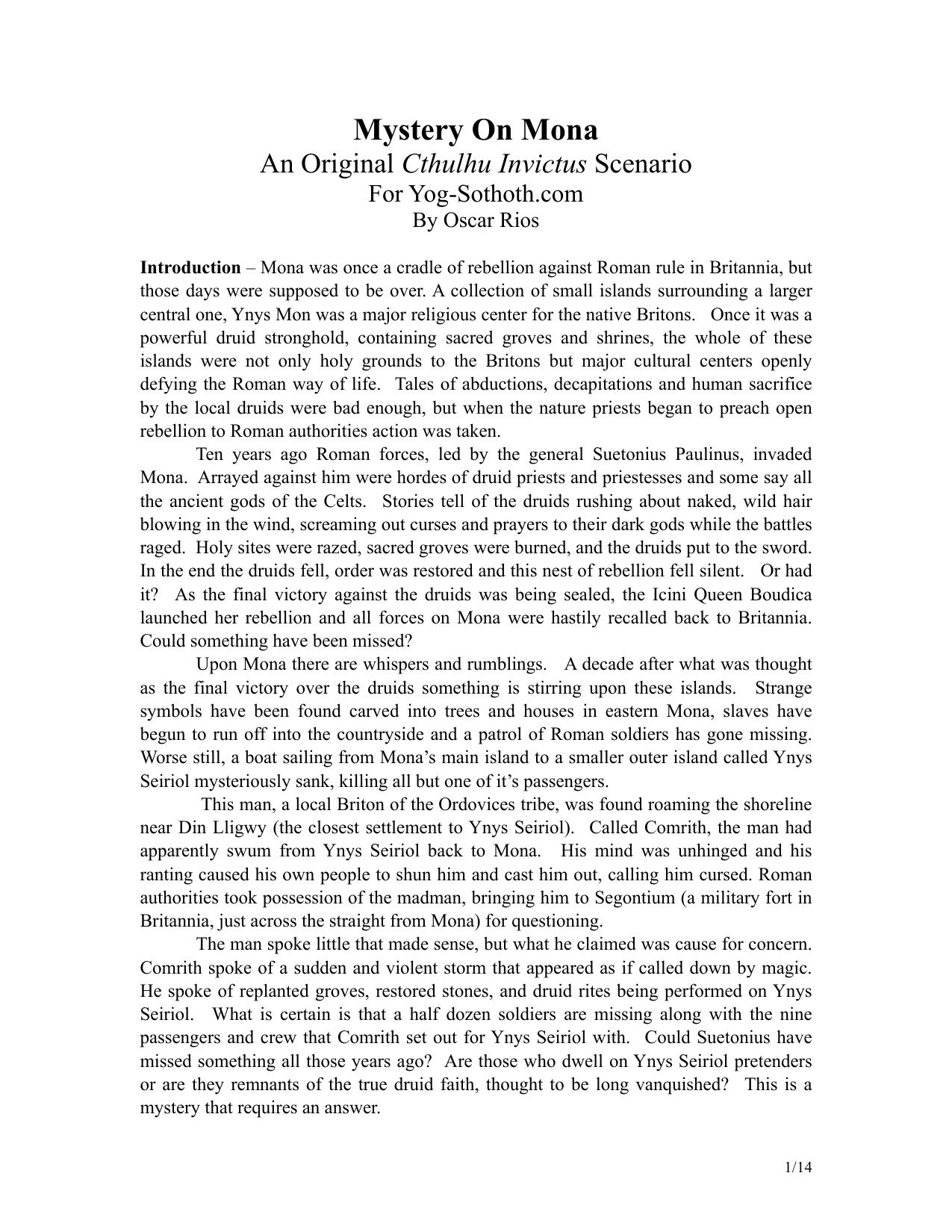 Mystery On Mona
An Original Cthulhu Invictus Scenario
For Yog-Sothoth.com
By Oscar Rios

Introduction – Mona was once a cradle of rebellion against Roman rule in Britannia, but those days were supposed to be over. A collection of small islands surrounding a larger central one, Ynys Mon was a major religious center for the native Britons. Once it was a powerful druid stronghold, containing sacred groves and shrines, the whole of these islands were not only holy grounds to the Britons but major cultural centers openly defying the Roman way of life. Tales of abductions, decapitations and human sacrifice by the local druids were bad enough, but when the nature priests began to preach open rebellion to Roman authorities action was taken.

Ten years ago Roman forces, led by the general Suetonius Paulinus, invaded Mona. Arrayed against him were hordes of druid priests and priestesses and some say all the ancient gods of the Celts. Stories tell of the druids rushing about naked, wild hair blowing in the wind, screaming out curses and prayers to their dark gods while the battles raged. Holy sites were razed, sacred groves were burned, and the druids put to the sword. In the end the druids fell, order was restored and this nest of rebellion fell silent. Or had it? As the final victory against the druids was being sealed, the Icini Queen Boudica launched her rebellion and all forces on Mona were hastily recalled back to Britannia. Could something have been missed?

Upon Mona there are whispers and rumblings. A decade after what was thought as the final victory over the druids something is stirring upon these islands. Strange symbols have been found carved into trees and houses in eastern Mona, slaves have begun to run off into the countryside and a patrol of Roman soldiers has gone missing. Worse still, a boat sailing from Mona's main island to a smaller outer island called Ynys Seiriol mysteriously sank, killing all but one of it's passengers.

This man, a local Briton of the Ordovices tribe, was found roaming the shoreline near Din Lligwy (the closest settlement to Ynys Seiriol). Called Comrith, the man had apparently swum from Ynys Seiriol back to Mona. His mind was unhinged and his ranting caused his own people to shun him and cast him out, calling him cursed. Roman authorities took possession of the madman, bringing him to Segontium (a military fort in Britannia, just across the straight from Mona) for questioning.

The man spoke little that made sense, but what he claimed was cause for concern. Comrith spoke of a sudden and violent storm that appeared as if called down by magic. He spoke of replanted groves, restored stones, and druid rites being performed on Ynys Seiriol. What is certain is that a half dozen soldiers are missing along with the nine passengers and crew that Comrith set out for Ynys Seiriol with. Could Suetonius have missed something all those years ago? Are those who dwell on Ynys Seiriol pretenders or are they remnants of the true druid faith, thought to be long vanquished? This is a mystery that requires an answer.

1/14